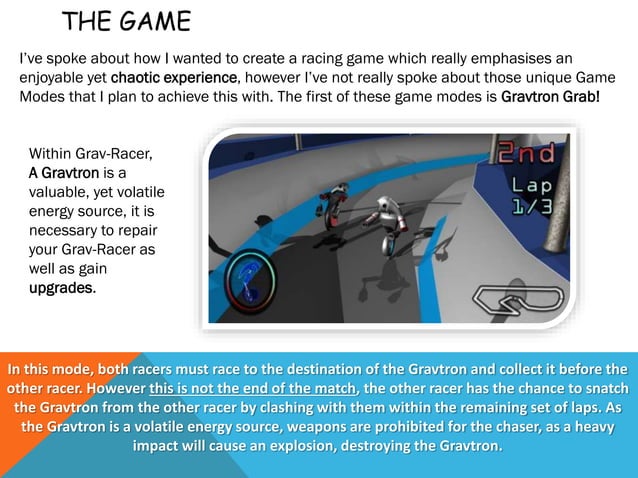 THE GAME

I've spoke about how I wanted to create a racing game which really emphasises an enjoyable yet chaotic experience, however I've not really spoke about those unique Game Modes that I plan to achieve this with. The first of these game modes is Gravtron Grab!

Within Grav-Racer, A Gravtron is a valuable, yet volatile energy source, it is necessary to repair your Grav-Racer as well as gain upgrades.

2nd
Lap
1/3

In this mode, both racers must race to the destination of the Gravtron and collect it before the other racer. However this is not the end of the match, the other racer has the chance to snatch the Gravtron from the other racer by clashing with them within the remaining set of laps. As the Gravtron is a volatile energy source, weapons are prohibited for the chaser, as a heavy impact will cause an explosion, destroying the Gravtron.